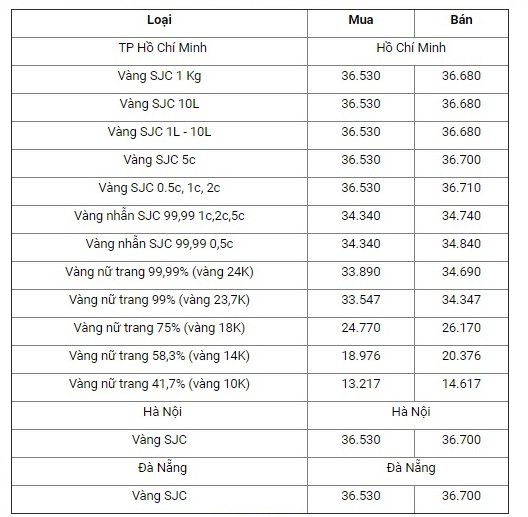 | Loại | Mua | Bán |
|---|---|---|
| TP Hồ Chí Minh | Hồ Chí Minh | |
| Vàng SJC 1 Kg | 36.530 | 36.680 |
| Vàng SJC 10L | 36.530 | 36.680 |
| Vàng SJC 1L - 10L | 36.530 | 36.680 |
| Vàng SJC 5c | 36.530 | 36.700 |
| Vàng SJC 0.5c, 1c, 2c | 36.530 | 36.710 |
| Vàng nhẫn SJC 99,99 1c,2c,5c | 34.340 | 34.740 |
| Vàng nhẫn SJC 99,99 0,5c | 34.340 | 34.840 |
| Vàng nữ trang 99,99% (vàng 24K) | 33.890 | 34.690 |
| Vàng nữ trang 99% (vàng 23,7K) | 33.547 | 34.347 |
| Vàng nữ trang 75% (vàng 18K) | 24.770 | 26.170 |
| Vàng nữ trang 58,3% (vàng 14K) | 18.976 | 20.376 |
| Vàng nữ trang 41,7% (vàng 10K) | 13.217 | 14.617 |
| Hà Nội | Hà Nội | |
| Vàng SJC | 36.530 | 36.700 |
| Đà Nẵng | Đà Nẵng | |
| Vàng SJC | 36.530 | 36.700 |